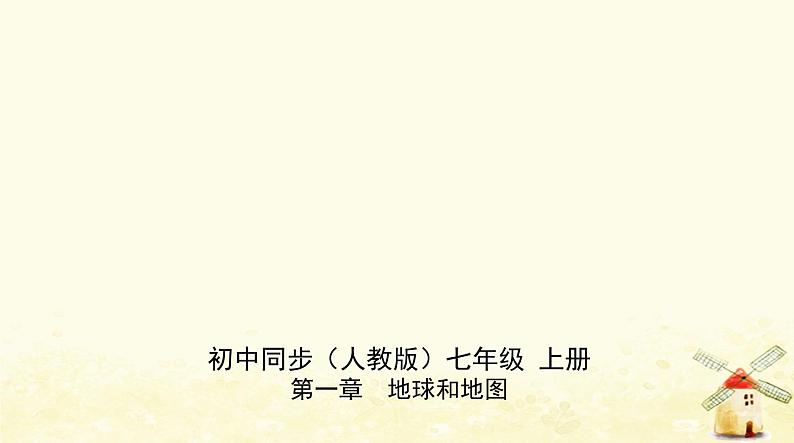 初中同步（人教版）七年级 上册
第一章 地球和地图